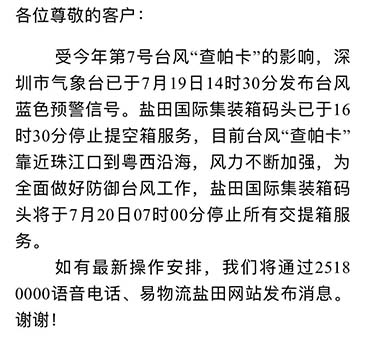 各位尊敬的客户：

受今年第7号台风“查帕卡”的影响，深圳市气象台已于7月19日14时30分发布台风蓝色预警信号。盐田国际集装箱码头已于16时30分停止提空箱服务，目前台风“查帕卡”靠近珠江口到粤西沿海，风力不断加强，为全面做好防御台风工作，盐田国际集装箱码头将于7月20日07时00分停止所有交提箱服务。

如有最新操作安排，我们将通过2518 0000语音电话、易物流盐田网站发布消息。谢谢！